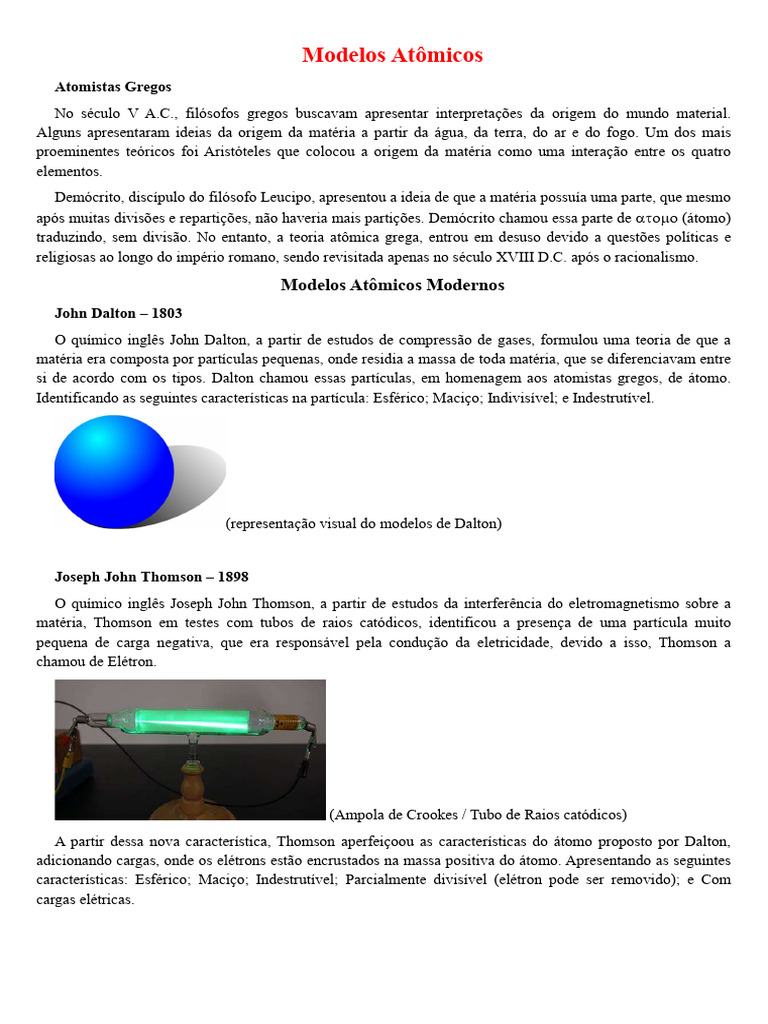 Modelos Atômicos

Atomistas Gregos

No século V A.C., filósofos gregos buscavam apresentar interpretações da origem do mundo material. Alguns apresentaram ideias da origem da matéria a partir da água, da terra, do ar e do fogo. Um dos mais proeminentes teóricos foi Aristóteles que colocou a origem da matéria como uma interação entre os quatro elementos.

Demócrito, discípulo do filósofo Leucipo, apresentou a ideia de que a matéria possuía uma parte, que mesmo após muitas divisões e repartições, não haveria mais partições. Demócrito chamou essa parte de ατομο (átomo) traduzindo, sem divisão. No entanto, a teoria atômica grega, entrou em desuso devido a questões políticas e religiosas ao longo do império romano, sendo revisitada apenas no século XVIII D.C. após o racionalismo.

Modelos Atômicos Modernos

John Dalton – 1803

O químico inglês John Dalton, a partir de estudos de compressão de gases, formulou uma teoria de que a matéria era composta por partículas pequenas, onde residia a massa de toda matéria, que se diferenciavam entre si de acordo com os tipos. Dalton chamou essas partículas, em homenagem aos atomistas gregos, de átomo. Identificando as seguintes características na partícula: Esférico; Maciço; Indivisível; e Indestrutível.

(representação visual do modelos de Dalton)

Joseph John Thomson – 1898

O químico inglês Joseph John Thomson, a partir de estudos da interferência do eletromagnetismo sobre a matéria, Thomson em testes com tubos de raios catódicos, identificou a presença de uma partícula muito pequena de carga negativa, que era responsável pela condução da eletricidade, devido a isso, Thomson a chamou de Elétron.

(Ampola de Crookes / Tubo de Raios catódicos)

A partir dessa nova característica, Thomson aperfeiçoou as características do átomo proposto por Dalton, adicionando cargas, onde os elétrons estão encrustados na massa positiva do átomo. Apresentando as seguintes características: Esférico; Maciço; Indestrutível; Parcialmente divisível (elétron pode ser removido); e Com cargas elétricas.